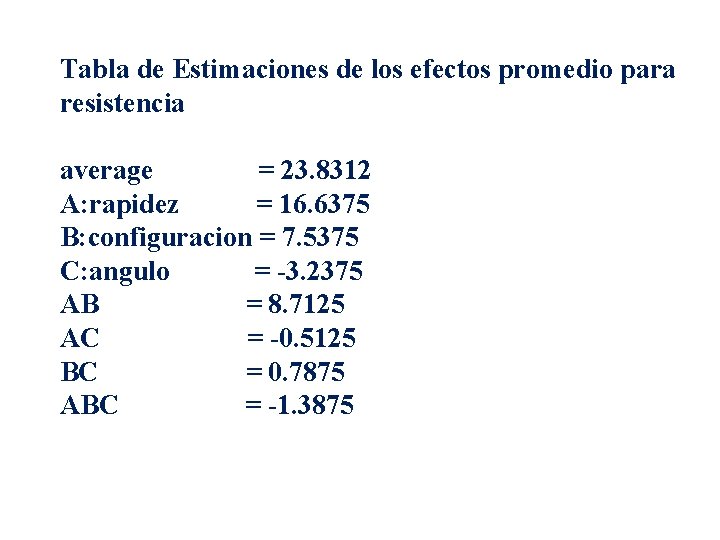 Tabla de Estimaciones de los efectos promedio para resistencia

average = 23.8312
A:rapidez = 16.6375
B:configuracion = 7.5375
C:angulo = -3.2375
AB = 8.7125
AC = -0.5125
BC = 0.7875
ABC = -1.3875